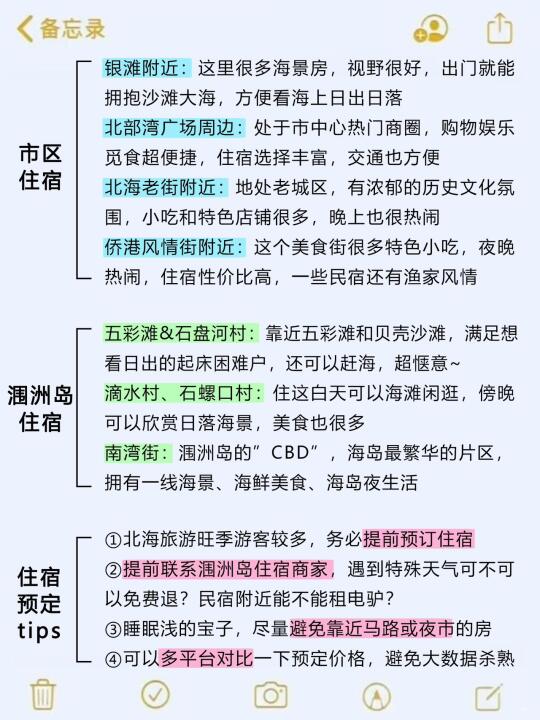 备忘录

市区住宿

银滩附近：这里很多海景房，视野很好，出门就能拥抱沙滩大海，方便看海上日出日落
北部湾广场周边：处于市中心热门商圈，购物娱乐觅食超便捷，住宿选择丰富，交通也方便
北海老街附近：地处老城区，有浓郁的历史文化氛围，小吃和特色店铺很多，晚上也很热闹
侨港风情街附近：这个美食街很多特色小吃，夜晚热闹，住宿性价比高，一些民宿还有渔家风情

涠洲岛住宿

五彩滩&石盘河村：靠近五彩滩和贝壳沙滩，满足想看日出的起床困难户，还可以赶海，超惬意~
滴水村、石螺口村：住这白天可以海滩闲逛，傍晚可以欣赏日落海景，美食也很多
南湾街：涠洲岛的”CBD”，海岛最繁华的片区，拥有一线海景、海鲜美食、海岛夜生活

住宿预定tips

①北海旅游旺季游客较多，务必提前预订住宿
②提前联系涠洲岛住宿商家，遇到特殊天气可不可以免费退？民宿附近能不能租电驴？
③睡眠浅的宝子，尽量避免靠近马路或夜市的房
④可以多平台对比一下预定价格，避免大数据杀熟